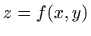 $z = f(x, y)$